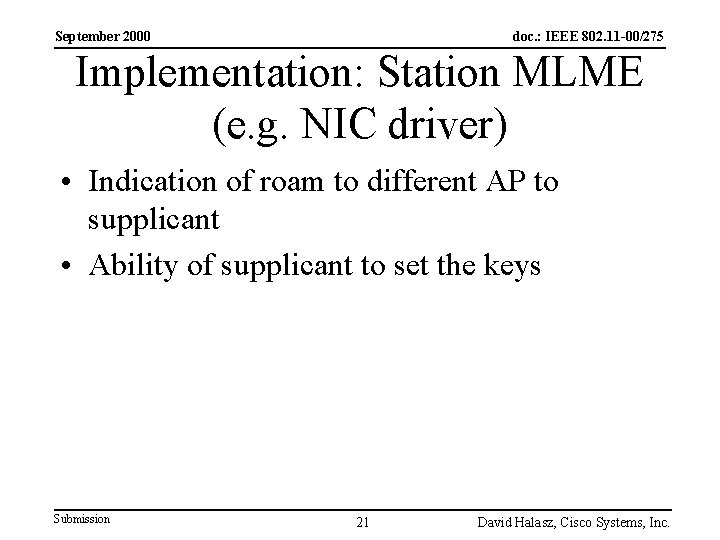 September 2000

doc.: IEEE 802.11-00/275

Implementation: Station MLME (e.g. NIC driver)

• Indication of roam to different AP to supplicant

• Ability of supplicant to set the keys

Submission

21

David Halasz, Cisco Systems, Inc.